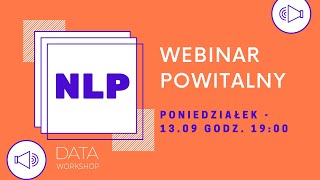 NLP

WEBINAR POWITALNY

PONIEDZIAŁEK - 13.09 GODZ. 19:00

DATA WORKSHOP